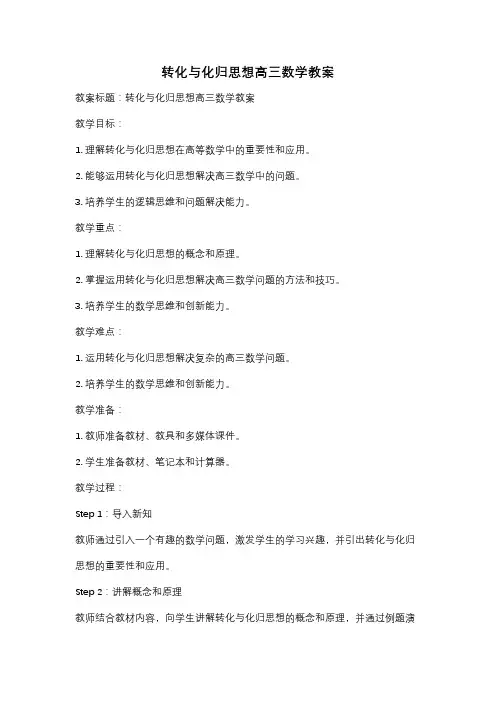 转化与化归思想高三数学教案

教案标题：转化与化归思想高三数学教案

教学目标：

1. 理解转化与化归思想在高等数学中的重要性和应用。

2. 能够运用转化与化归思想解决高三数学中的问题。

3. 培养学生的逻辑思维和问题解决能力。

教学重点：

1. 理解转化与化归思想的概念和原理。

2. 掌握运用转化与化归思想解决高三数学问题的方法和技巧。

3. 培养学生的数学思维和创新能力。

教学难点：

1. 运用转化与化归思想解决复杂的高三数学问题。

2. 培养学生的数学思维和创新能力。

教学准备：

1. 教师准备教材、教具和多媒体课件。

2. 学生准备教材、笔记本和计算器。

教学过程：

Step 1：导入新知

教师通过引入一个有趣的数学问题，激发学生的学习兴趣，并引出转化与化归思想的重要性和应用。

Step 2：讲解概念和原理

教师结合教材内容，向学生讲解转化与化归思想的概念和原理，并通过例题演